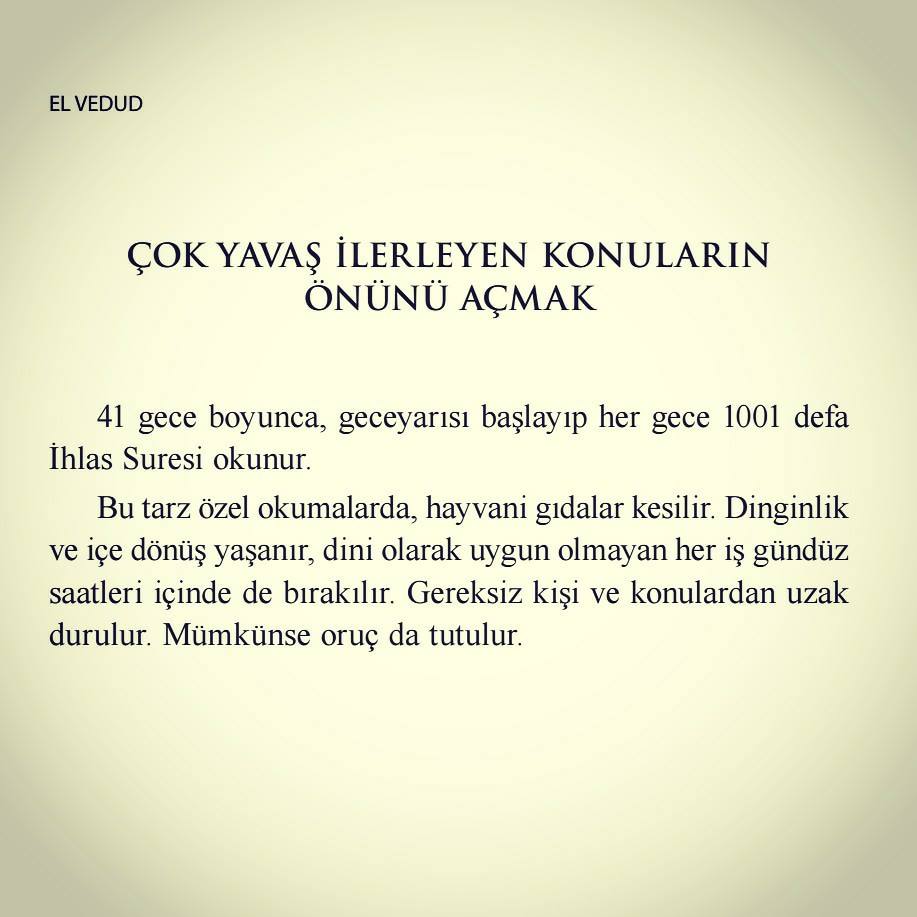 EL VEDUD

ÇOK YAVAŞ İLERLEYEN KONULARIN ÖNÜNÜ AÇMAK

41 gece boyunca, geceyarısı başlayıp her gece 1001 defa İhlas Suresi okunur.

Bu tarz özel okumalarda, hayvani gıdalar kesilir. Dinginlik ve içe dönüş yaşanır, dini olarak uygun olmayan her iş gündüz saatleri içinde de bırakılır. Gereksiz kişi ve konulardan uzak durulur. Mümkünse oruç da tutulur.